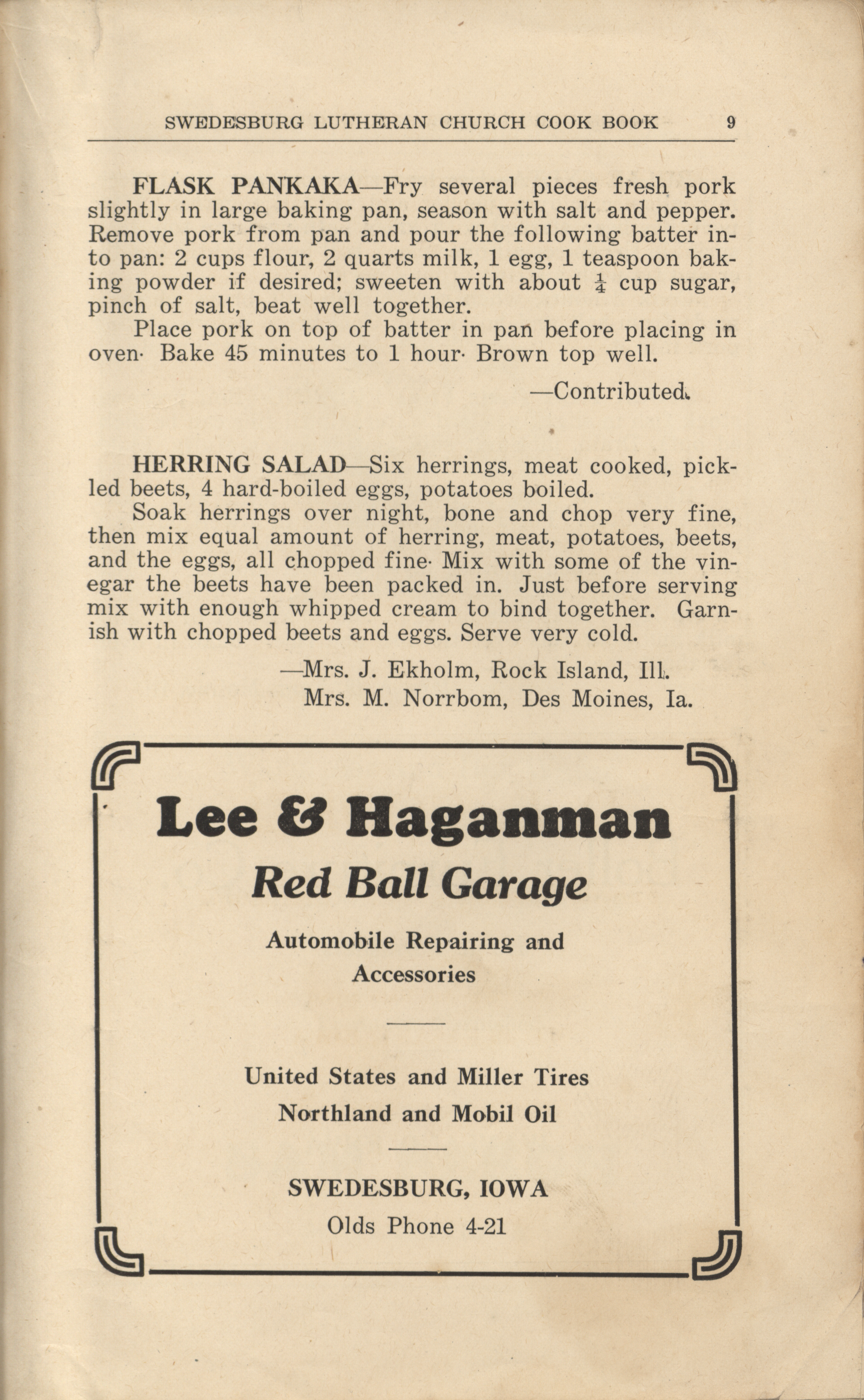 SWEDESBURG LUTHERAN CHURCH COOK BOOK 9

FLASK PANKAKA—Fry several pieces fresh pork slightly in large baking pan, season with salt and pepper. Remove pork from pan and pour the following batter into pan: 2 cups flour, 2 quarts milk, 1 egg, 1 teaspoon baking powder if desired; sweeten with about $\frac{1}{4}$ cup sugar, pinch of salt, beat well together.

Place pork on top of batter in pan before placing in oven· Bake 45 minutes to 1 hour· Brown top well.

—Contributed.

HERRING SALAD—Six herrings, meat cooked, pickled beets, 4 hard-boiled eggs, potatoes boiled.

Soak herrings over night, bone and chop very fine, then mix equal amount of herring, meat, potatoes, beets, and the eggs, all chopped fine· Mix with some of the vinegar the beets have been packed in. Just before serving mix with enough whipped cream to bind together. Garnish with chopped beets and eggs. Serve very cold.

—Mrs. J. Ekholm, Rock Island, Ill.
Mrs. M. Norrbom, Des Moines, Ia.

Lee & Haganman

Red Ball Garage

Automobile Repairing and Accessories

United States and Miller Tires
Northland and Mobil Oil

SWEDESBURG, IOWA
Olds Phone 4-21